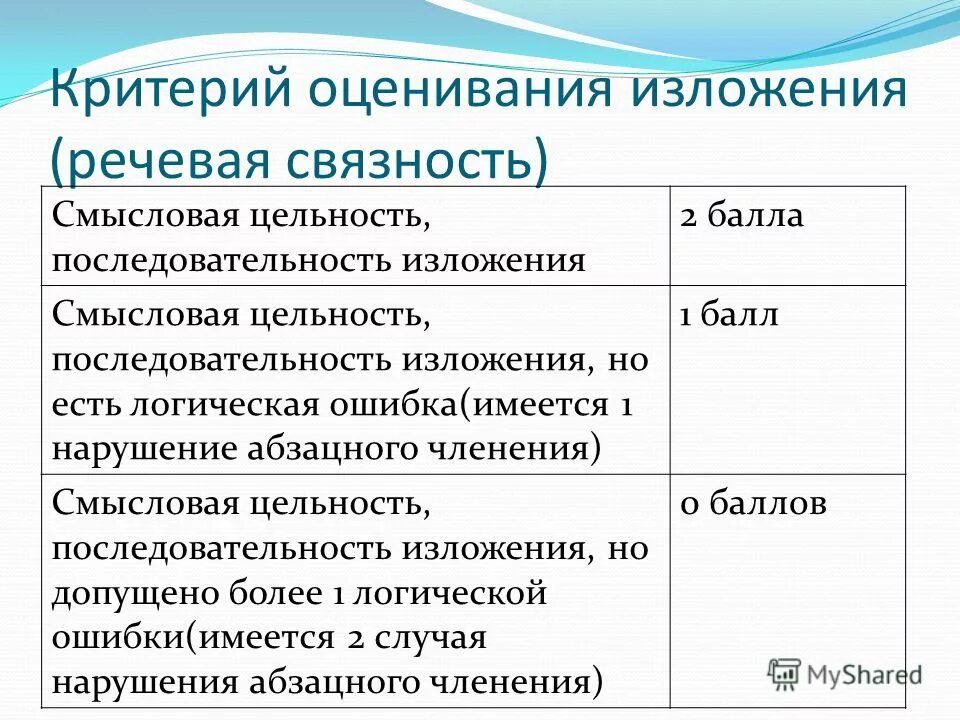 Критерий оценивания изложения (речевая связность)

| Смысловая цельность, последовательность изложения | 2 балла |
|---|---|
| Смысловая цельность, последовательность изложения, но есть логическая ошибка(имеется 1 нарушение абзацного членения) | 1 балл |
| Смысловая цельность, последовательность изложения, но допущено более 1 логической ошибки(имеется 2 случая нарушения абзацного членения) | 0 баллов |

MyShared